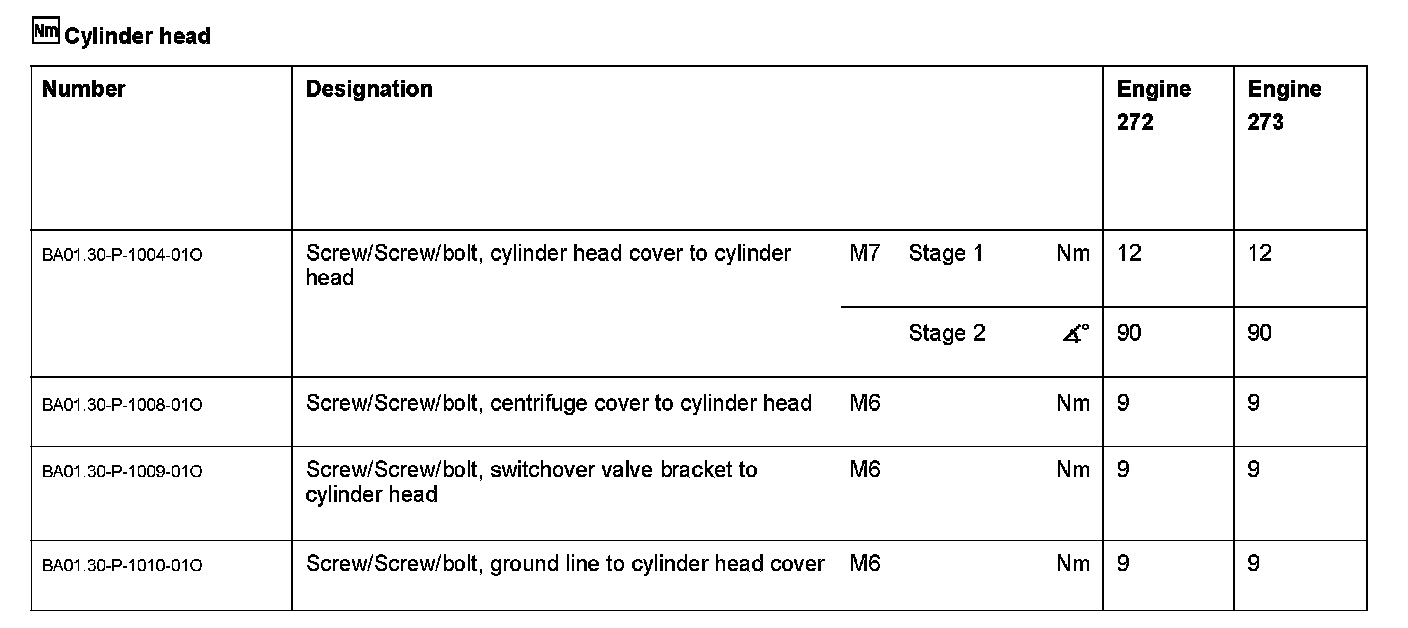 Nm Cylinder head

| Number | Designation | | | | Engine 272 | Engine 273 |
|---|---|---|---|---|---|---|
| BA01.30-P-1004-01O | Screw/Screw/bolt, cylinder head cover to cylinder head | M7 | Stage 1 | Nm | 12 | 12 |
| | | | Stage 2 | ∡° | 90 | 90 |
| BA01.30-P-1008-01O | Screw/Screw/bolt, centrifuge cover to cylinder head | M6 | | Nm | 9 | 9 |
| BA01.30-P-1009-01O | Screw/Screw/bolt, switchover valve bracket to cylinder head | M6 | | Nm | 9 | 9 |
| BA01.30-P-1010-01O | Screw/Screw/bolt, ground line to cylinder head cover | M6 | | Nm | 9 | 9 |